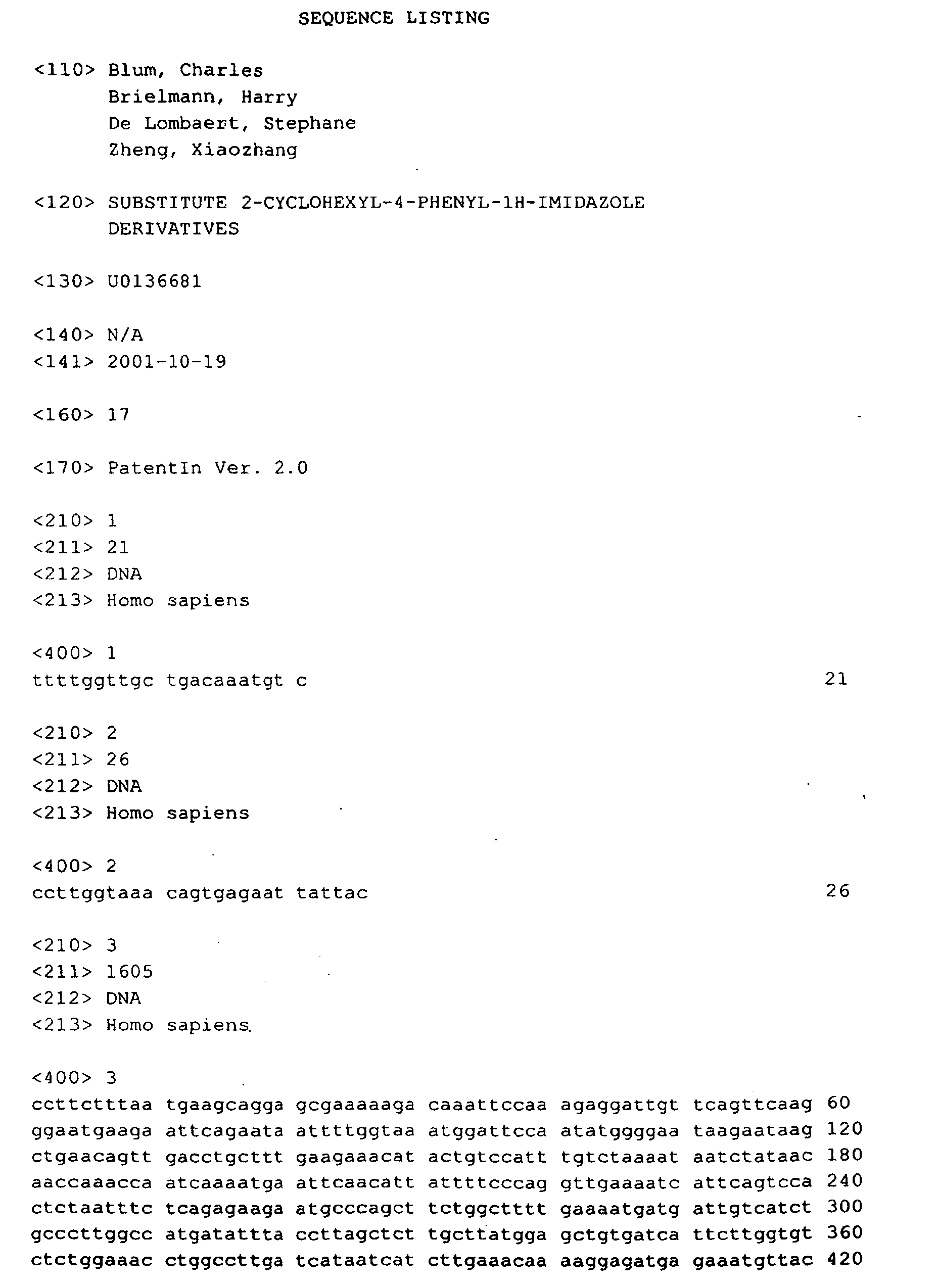 SEQUENCE LISTING

<110> Blum, Charles
Brielmann, Harry
De Lombaert, Stephane
Zheng, Xiaozhang

<120> SUBSTITUTE 2-CYCLOHEXYL-4-PHENYL-1H-IMIDAZOLE DERIVATIVES

<130> U0136681

<140> N/A
<141> 2001-10-19

<160> 17

<170> PatentIn Ver. 2.0

<210> 1
<211> 21
<212> DNA
<213> Homo sapiens

<400> 1
ttttggttgc tgacaaatgt c 21

<210> 2
<211> 26
<212> DNA
<213> Homo sapiens

<400> 2
ccttggtaaa cagtgagaat tattac 26

<210> 3
<211> 1605
<212> DNA
<213> Homo sapiens

<400> 3
ccttctttaa tgaagcagga gcgaaaaaga caaattccaa agaggattgt tcagttcaag 60
ggaatgaaga attcagaata attttggtaa atggattcca atatggggaa taagaataag 120
ctgaacagtt gacctgcttt gaagaaacat actgtccatt tgtctaaaat aatctataac 180
aaccaaacca atcaaaatga attcaacatt attttcccag gttgaaaatc attcagtcca 240
ctctaatttc tcagagaaga atgcccagct tctggctttt gaaaatgatg attgtcatct 300
gcccttggcc atgatattta ccttagctct tgcttatgga gctgtgatca ttcttggtgt 360
ctctggaaac ctggccttga tcataatcat cttgaaacaa aaggagatga gaaatgttac 420